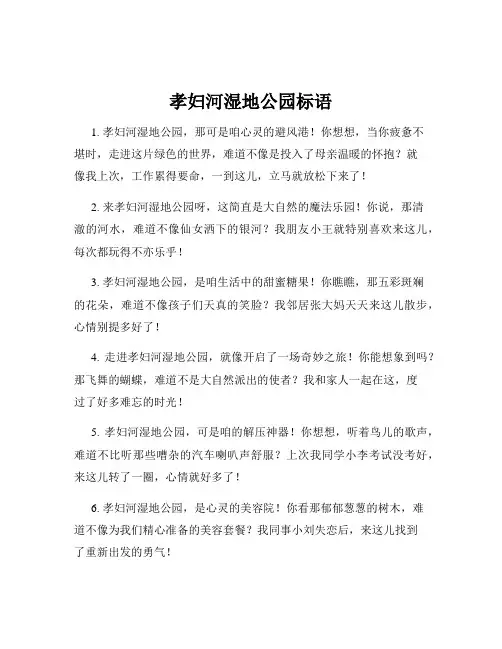 孝妇河湿地公园标语

1. 孝妇河湿地公园，那可是咱心灵的避风港！你想想，当你疲惫不堪时，走进这片绿色的世界，难道不像是投入了母亲温暖的怀抱？就像我上次，工作累得要命，一到这儿，立马就放松下来了！

2. 来孝妇河湿地公园呀，这简直是大自然的魔法乐园！你说，那清澈的河水，难道不像仙女洒下的银河？我朋友小王就特别喜欢来这儿，每次都玩得不亦乐乎！

3. 孝妇河湿地公园，是咱生活中的甜蜜糖果！你瞧瞧，那五彩斑斓的花朵，难道不像孩子们天真的笑脸？我邻居张大妈天天来这儿散步，心情别提多好了！

4. 走进孝妇河湿地公园，就像开启了一场奇妙之旅！你能想象到吗？那飞舞的蝴蝶，难道不是大自然派出的使者？我和家人一起在这，度过了好多难忘的时光！

5. 孝妇河湿地公园，可是咱的解压神器！你想想，听着鸟儿的歌声，难道不比听那些嘈杂的汽车喇叭声舒服？上次我同学小李考试没考好，来这儿转了一圈，心情就好多了！

6. 孝妇河湿地公园，是心灵的美容院！你看那郁郁葱葱的树木，难道不像为我们精心准备的美容套餐？我同事小刘失恋后，来这儿找到了重新出发的勇气！